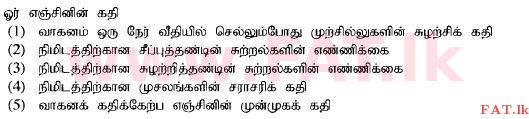 ஓர் எஞ்சினின் கதி
(1) வாகனம் ஒரு நேர் வீதியில் செல்லும்போது முற்சில்லுகளின் சுழற்சிக் கதி
(2) நிமிடத்திற்கான சீப்புத்தண்டின் சுற்றல்களின் எண்ணிக்கை
(3) நிமிடத்திற்கான சுழற்றித்தண்டின் சுற்றல்களின் எண்ணிக்கை
(4) நிமிடத்திற்கான முசலங்களின் சராசரிக் கதி
(5) வாகனக் கதிக்கேற்ப எஞ்சினின் முன்முகக் கதி

www.FAT.lk

FAT.lk